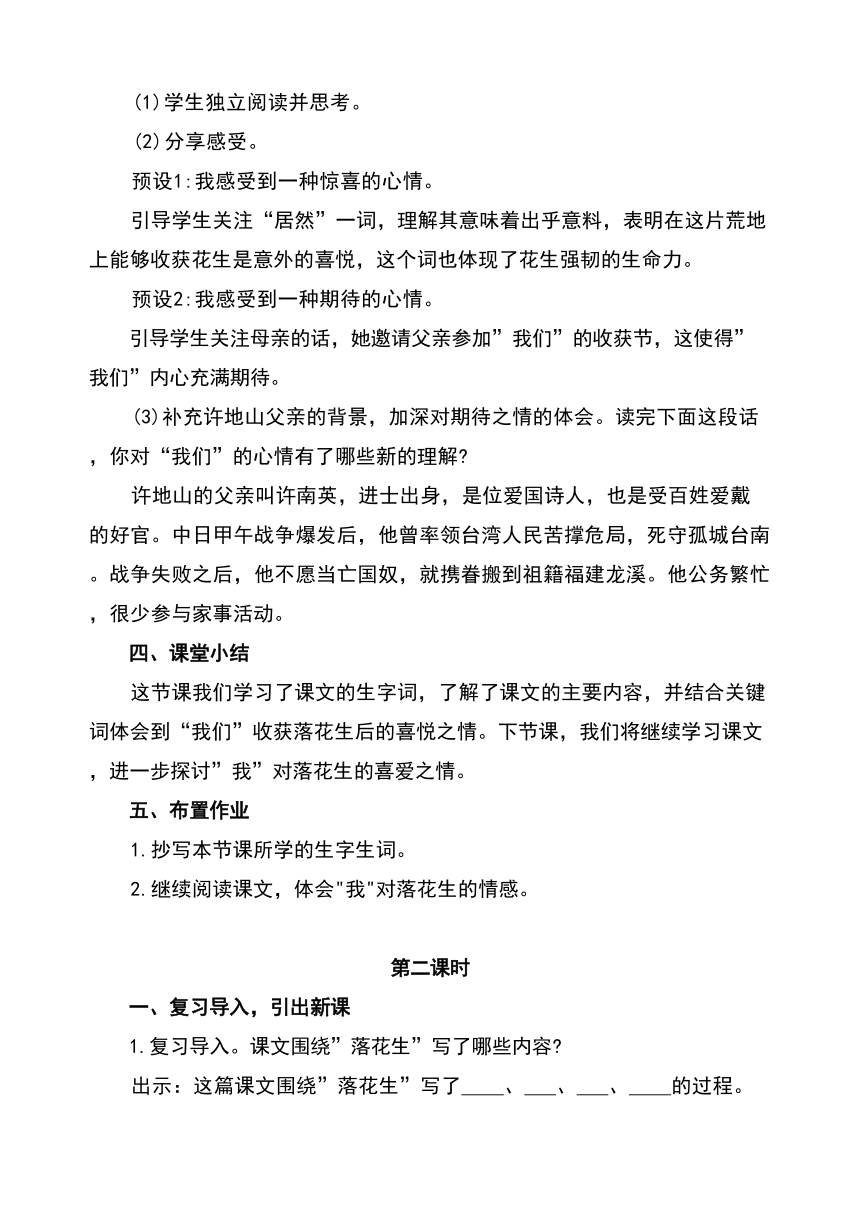 (1)学生独立阅读并思考。

(2)分享感受。

预设1:我感受到一种惊喜的心情。

引导学生关注“居然”一词，理解其意味着出乎意料，表明在这片荒地上能够收获花生是意外的喜悦，这个词也体现了花生强韧的生命力。

预设2:我感受到一种期待的心情。

引导学生关注母亲的话，她邀请父亲参加”我们”的收获节，这使得”我们”内心充满期待。

⑶补充许地山父亲的背景，加深对期待之情的体会。读完下面这段话，你对“我们”的心情有了哪些新的理解?

许地山的父亲叫许南英，进士出身，是位爱国诗人，也是受百姓爱戴的好官。中日甲午战争爆发后，他曾率领台湾人民苦撑危局，死守孤城台南。战争失败之后，他不愿当亡国奴，就携眷搬到祖籍福建龙溪。他公务繁忙，很少参与家事活动。

四、课堂小结

这节课我们学习了课文的生字词，了解了课文的主要内容，并结合关键词体会到“我们”收获落花生后的喜悦之情。下节课，我们将继续学习课文，进一步探讨”我”对落花生的喜爱之情。

五、布置作业

1.抄写本节课所学的生字生词。

2.继续阅读课文，体会"我"对落花生的情感。

第二课时

一、复习导入，引出新课

1.复习导入。课文围绕”落花生”写了哪些内容?

出示：这篇课文围绕”落花生”写了____、___、___、____的过程。